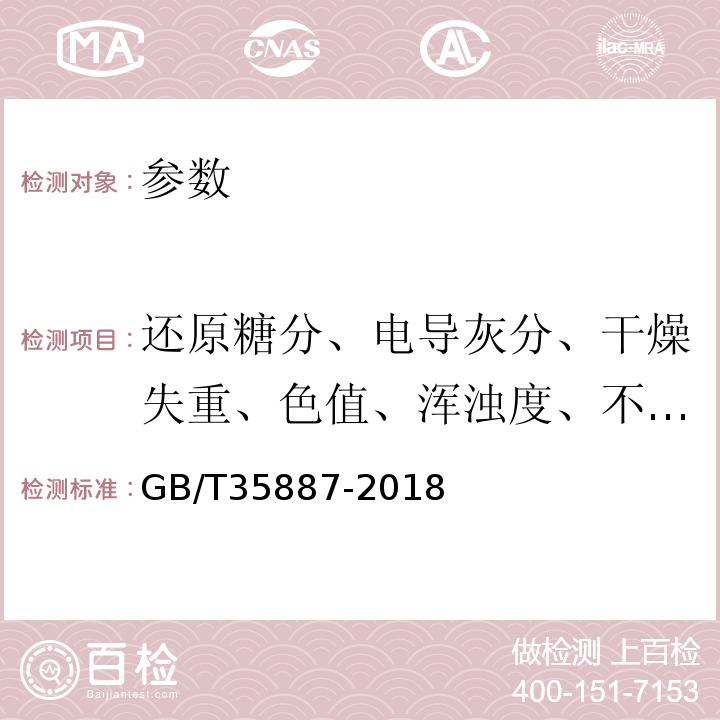 MA CNAS AC ilac-MRA

检测对象：参数

检测项目：还原糖分、电导灰分、干燥失重、色值、浑浊度、不…

检测标准：GB/T35887-2018

百检 Baijiantest.com

做检测 上百检
400-151-7153